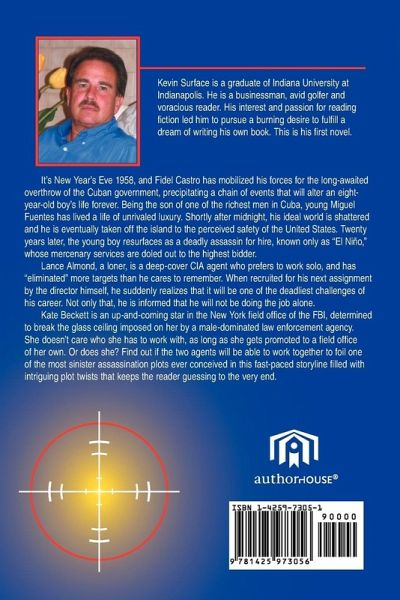 Kevin Surface is a graduate of Indiana University at Indianapolis. He is a businessman, avid golfer and voracious reader. His interest and passion for reading fiction led him to pursue a burning desire to fulfill a dream of writing his own book. This is his first novel.

It's New Year's Eve 1958, and Fidel Castro has mobilized his forces for the long-awaited overthrow of the Cuban government, precipitating a chain of events that will alter an eight-year-old boy's life forever. Being the son of one of the richest men in Cuba, young Miguel Fuentes has lived a life of unrivaled luxury. Shortly after midnight, his ideal world is shattered and he is eventually taken off the island to the perceived safety of the United States. Twenty years later, the young boy resurfaces as a deadly assassin for hire, known only as "El Niño," whose mercenary services are doled out to the highest bidder.

Lance Almond, a loner, is a deep-cover CIA agent who prefers to work solo, and has "eliminated" more targets than he cares to remember. When recruited for his next assignment by the director himself, he suddenly realizes that it will be one of the deadliest challenges of his career. Not only that, he is informed that he will not be doing the job alone.

Kate Beckett is an up-and-coming star in the New York field office of the FBI, determined to break the glass ceiling imposed on her by a male-dominated law enforcement agency. She doesn't care who she has to work with, as long as she gets promoted to a field office of her own. Or does she? Find out if the two agents will be able to work together to foil one of the most sinister assassination plots ever conceived in this fast-paced storyline filled with intriguing plot twists that keeps the reader guessing to the very end.

authorHOUSE®

ISBN 1-4259-7305-1

90000

9 781425 973056